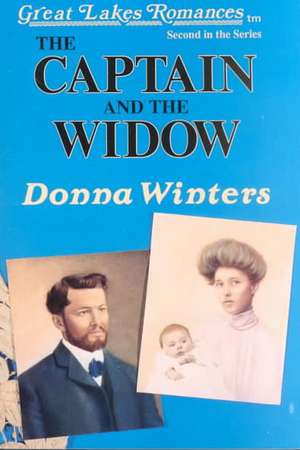 Great Lakes Romances tm
Second in the Series

THE CAPTAIN AND THE WIDOW

Donna Winters